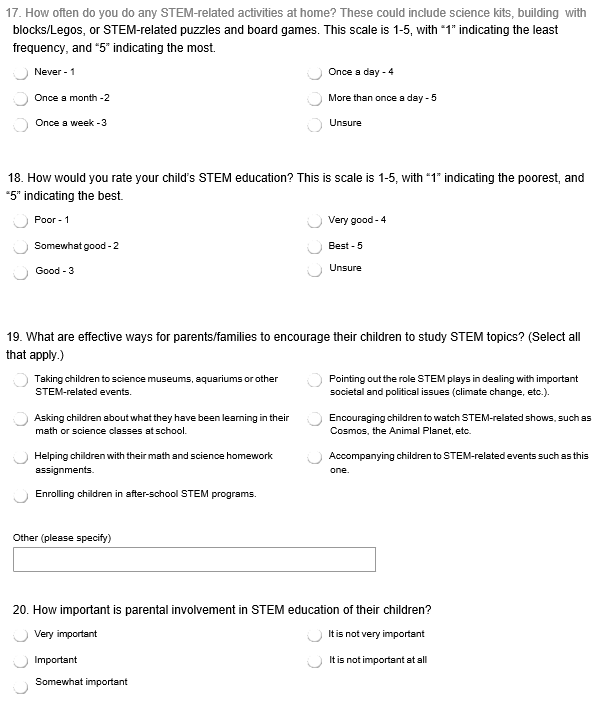 17. How often do you do any STEM-related activities at home? These could include science kits, building with blocks/Legos, or STEM-related puzzles and board games. This scale is 1-5, with "1" indicating the least frequency, and "5" indicating the most.

Never - 1

Once a month -2

Once a week -3

Once a day - 4

More than once a day - 5

Unsure

18. How would you rate your child's STEM education? This is scale is 1-5, with "1" indicating the poorest, and "5" indicating the best.

Poor - 1

Somewhat good - 2

Good - 3

Very good - 4

Best - 5

Unsure

19. What are effective ways for parents/families to encourage their children to study STEM topics? (Select all that apply.)

Taking children to science museums, aquariums or other STEM-related events.

Asking children about what they have been learning in their math or science classes at school.

Helping children with their math and science homework assignments.

Enrolling children in after-school STEM programs.

Pointing out the role STEM plays in dealing with important societal and political issues (climate change, etc.).

Encouraging children to watch STEM-related shows, such as Cosmos, the Animal Planet, etc.

Accompanying children to STEM-related events such as this one.

Other (please specify)

20. How important is parental involvement in STEM education of their children?

Very important

Important

Somewhat important

It is not very important

It is not important at all